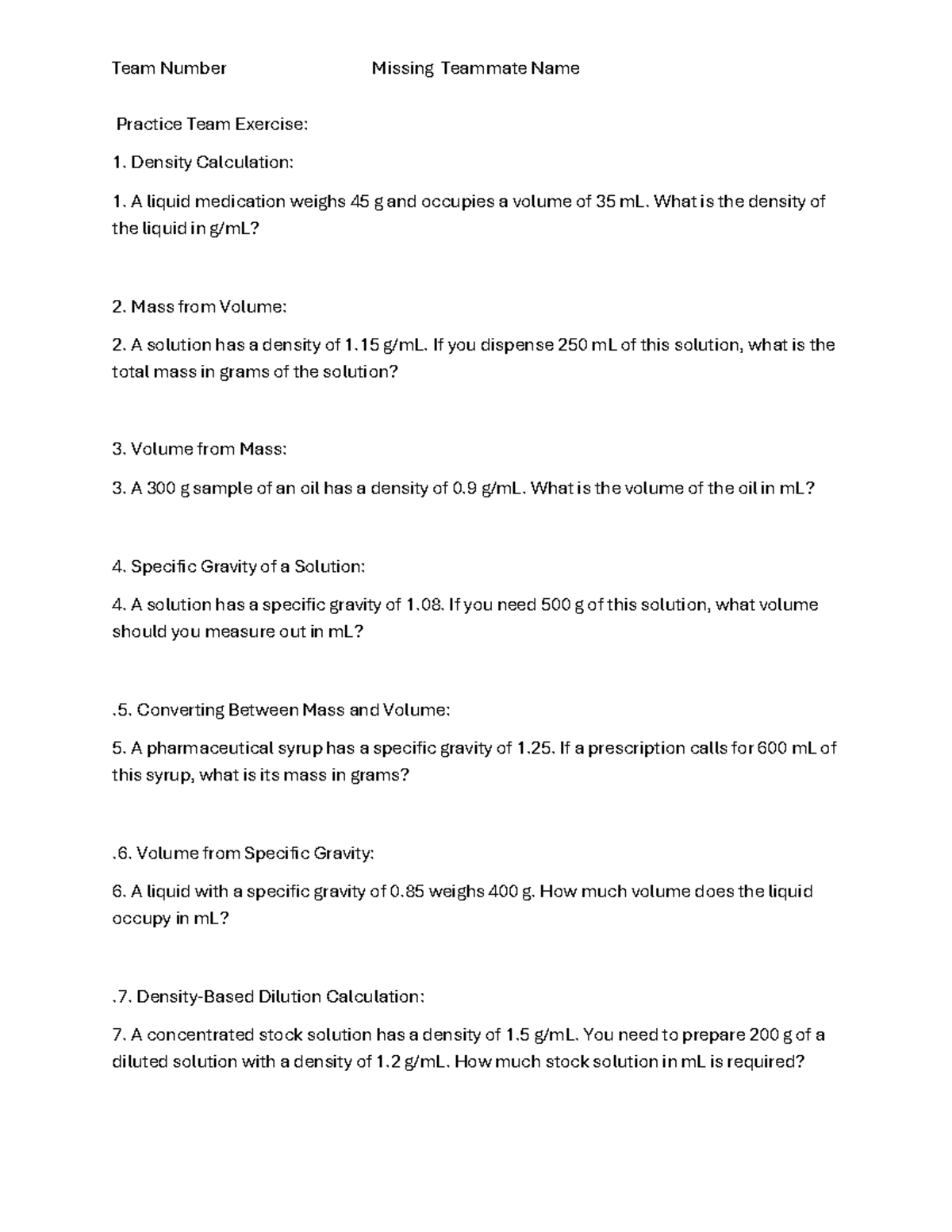 Team Number Missing Teammate Name

Practice Team Exercise:

1. Density Calculation:

1. A liquid medication weighs 45 g and occupies a volume of 35 mL. What is the density of the liquid in g/mL?

2. Mass from Volume:

2. A solution has a density of 1.15 g/mL. If you dispense 250 mL of this solution, what is the total mass in grams of the solution?

3. Volume from Mass:

3. A 300 g sample of an oil has a density of 0.9 g/mL. What is the volume of the oil in mL?

4. Specific Gravity of a Solution:

4. A solution has a specific gravity of 1.08. If you need 500 g of this solution, what volume should you measure out in mL?

.5. Converting Between Mass and Volume:

5. A pharmaceutical syrup has a specific gravity of 1.25. If a prescription calls for 600 mL of this syrup, what is its mass in grams?

.6. Volume from Specific Gravity:

6. A liquid with a specific gravity of 0.85 weighs 400 g. How much volume does the liquid occupy in mL?

.7. Density-Based Dilution Calculation:

7. A concentrated stock solution has a density of 1.5 g/mL. You need to prepare 200 g of a diluted solution with a density of 1.2 g/mL. How much stock solution in mL is required?